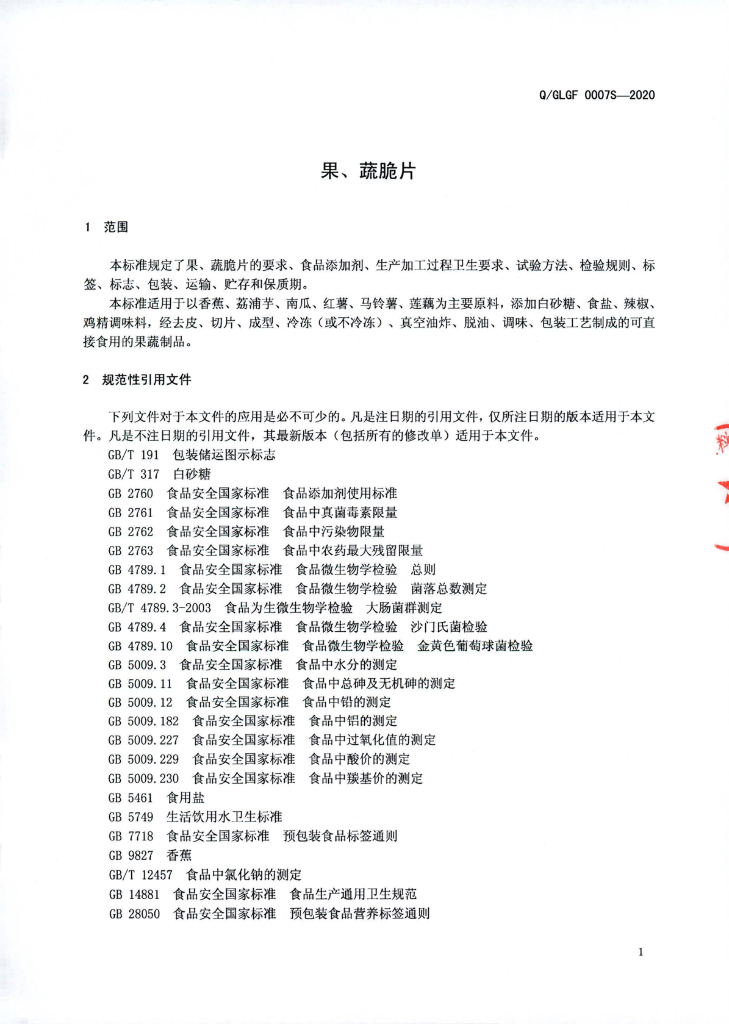 Q/GLGF 0007S—2020

果、蔬脆片

1 范围

本标准规定了果、蔬脆片的要求、食品添加剂、生产加工过程卫生要求、试验方法、检验规则、标签、标志、包装、运输、贮存和保质期。

本标准适用于以香蕉、荔浦芋、南瓜、红薯、马铃薯、莲藕为主要原料，添加白砂糖、食盐、辣椒、鸡精调味料，经去皮、切片、成型、冷冻（或不冷冻）、真空油炸、脱油、调味、包装工艺制成的可直接食用的果蔬制品。

2 规范性引用文件

下列文件对于本文件的应用是必不可少的。凡是注日期的引用文件，仅所注日期的版本适用于本文件。凡是不注日期的引用文件，其最新版本（包括所有的修改单）适用于本文件。

GB/T 191 包装储运图示标志
GB/T 317 白砂糖
GB 2760 食品安全国家标准 食品添加剂使用标准
GB 2761 食品安全国家标准 食品中真菌毒素限量
GB 2762 食品安全国家标准 食品中污染物限量
GB 2763 食品安全国家标准 食品中农药最大残留限量
GB 4789.1 食品安全国家标准 食品微生物学检验 总则
GB 4789.2 食品安全国家标准 食品微生物学检验 菌落总数测定
GB/T 4789.3-2003 食品为生微生物学检验 大肠菌群测定
GB 4789.4 食品安全国家标准 食品微生物学检验 沙门氏菌检验
GB 4789.10 食品安全国家标准 食品微生物学检验 金黄色葡萄球菌检验
GB 5009.3 食品安全国家标准 食品中水分的测定
GB 5009.11 食品安全国家标准 食品中总砷及无机砷的测定
GB 5009.12 食品安全国家标准 食品中铅的测定
GB 5009.182 食品安全国家标准 食品中铝的测定
GB 5009.227 食品安全国家标准 食品中过氧化值的测定
GB 5009.229 食品安全国家标准 食品中酸价的测定
GB 5009.230 食品安全国家标准 食品中羰基价的测定
GB 5461 食用盐
GB 5749 生活饮用水卫生标准
GB 7718 食品安全国家标准 预包装食品标签通则
GB 9827 香蕉
GB/T 12457 食品中氯化钠的测定
GB 14881 食品安全国家标准 食品生产通用卫生规范
GB 28050 食品安全国家标准 预包装食品营养标签通则

1